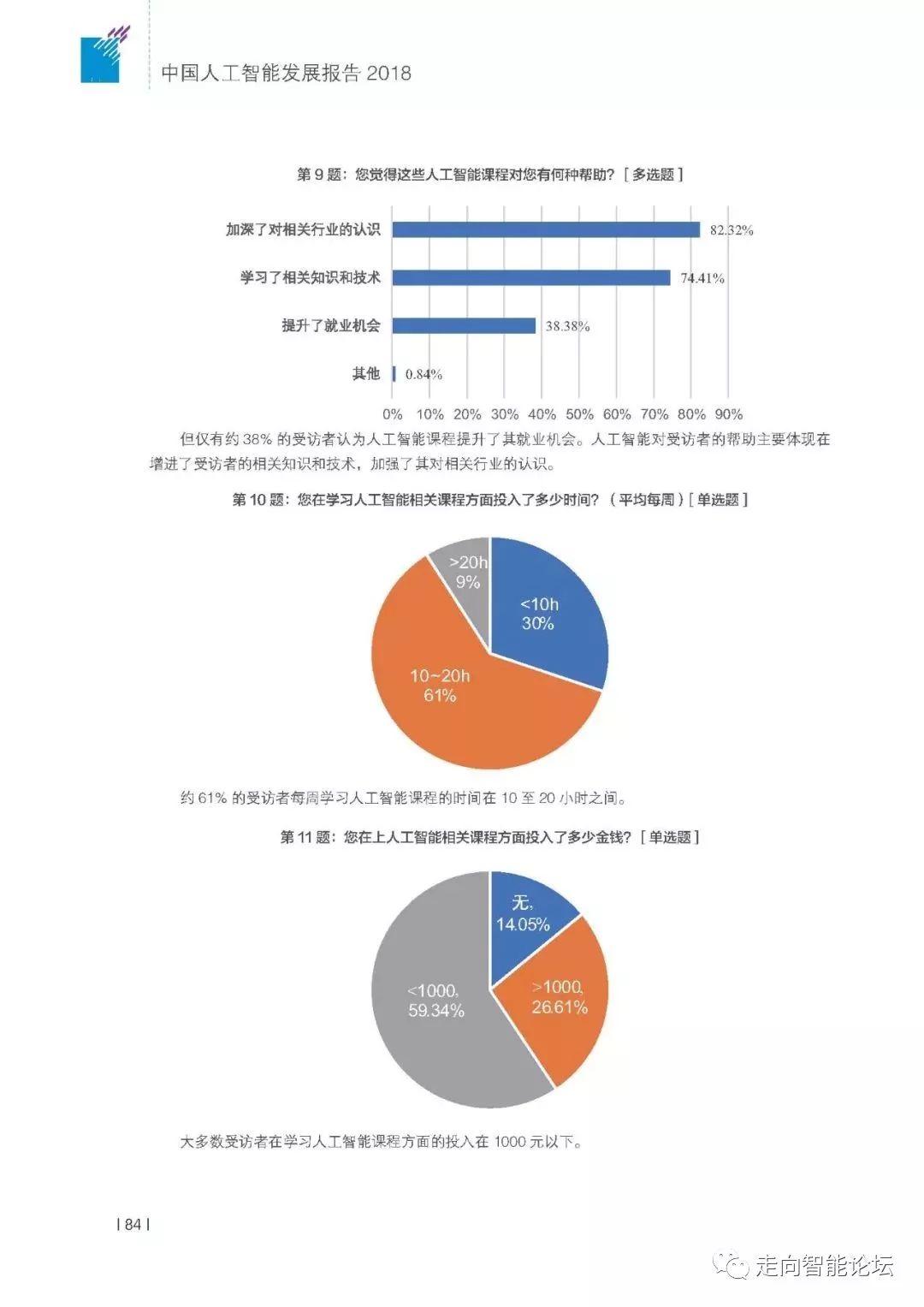 中国人工智能发展报告2018

第9题：您觉得这些人工智能课程对您有何种帮助？［多选题］

加深了对相关行业的认识
82.32%
学习了相关知识和技术
74.41%
提升了就业机会
38.38%
其他
0.84%
0% 10% 20% 30% 40% 50% 60% 70% 80% 90%

但仅有约38%的受访者认为人工智能课程提升了其就业机会。人工智能对受访者的帮助主要体现在增进了受访者的相关知识和技术，加强了其对相关行业的认识。

第10题：您在学习人工智能相关课程方面投入了多少时间？（平均每周）［单选题］

>20h
9%
<10h
30%
10~20h
61%

约61%的受访者每周学习人工智能课程的时间在10至20小时之间。

第11题：您在上人工智能相关课程方面投入了多少金钱？［单选题］

无,
14.05%
>1000,
26.61%
<1000,
59.34%

大多数受访者在学习人工智能课程方面的投入在1000元以下。

| 84 |

走向智能论坛